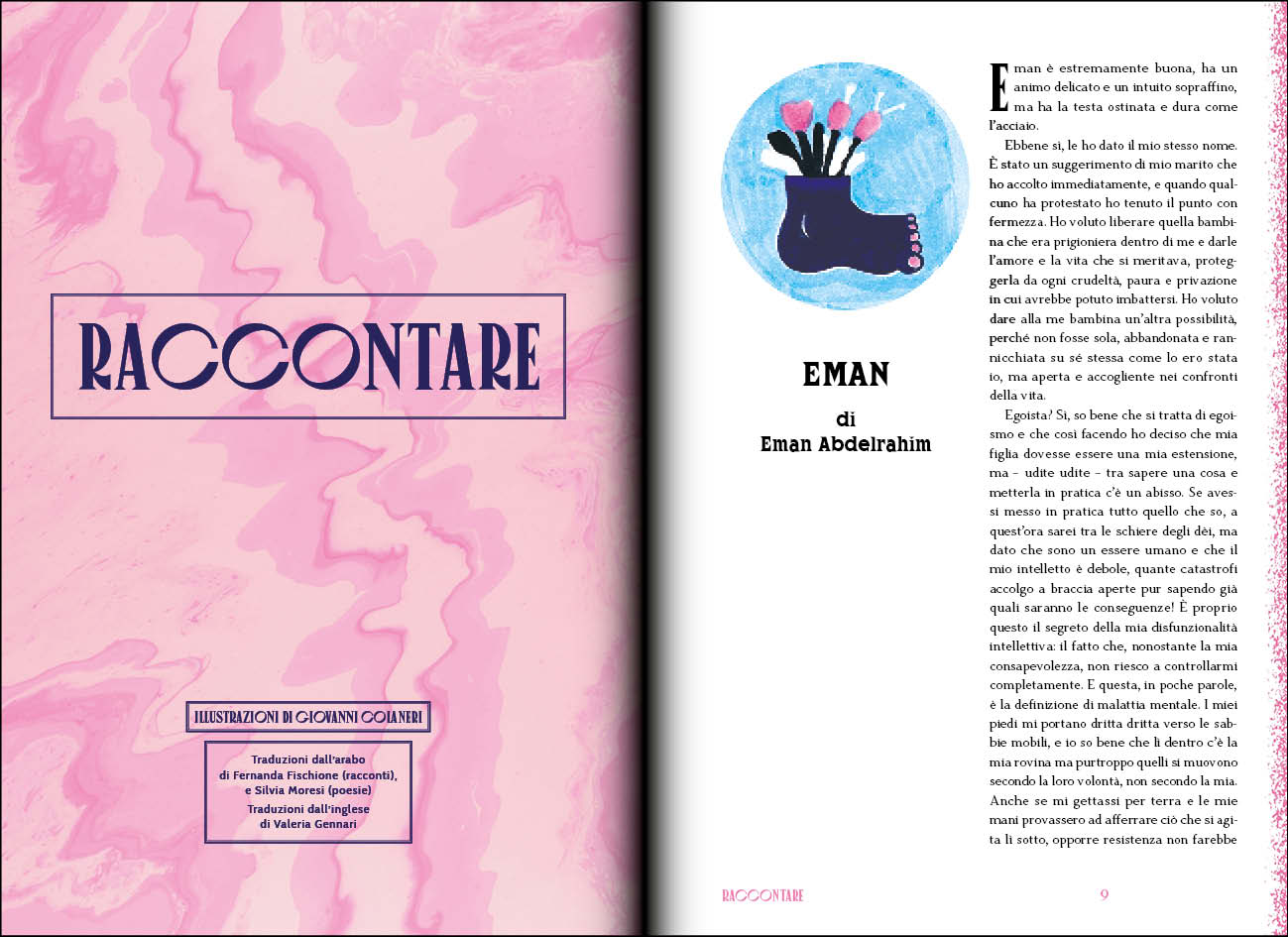 RACCONTARE

ILLUSTRAZIONI DI GIOVANNI COLANERI

Traduzioni dall'arabo di Fernanda Fischione (racconti), e Silvia Moresi (poesie)
Traduzioni dall'inglese di Valeria Gennari

EMAN
di
Eman Abdelrahim

Eman è estremamente buona, ha un animo delicato e un intuito sopraffino, ma ha la testa ostinata e dura come l'acciaio.

Ebbene sì, le ho dato il mio stesso nome. È stato un suggerimento di mio marito che ho accolto immediatamente, e quando qualcuno ha protestato ho tenuto il punto con fermezza. Ho voluto liberare quella bambina che era prigioniera dentro di me e darle l'amore e la vita che si meritava, proteggerla da ogni crudeltà, paura e privazione in cui avrebbe potuto imbattersi. Ho voluto dare alla me bambina un'altra possibilità, perché non fosse sola, abbandonata e rannicchiata su sé stessa come lo ero stata io, ma aperta e accogliente nei confronti della vita.

Egoista? Sì, so bene che si tratta di egoismo e che così facendo ho deciso che mia figlia dovesse essere una mia estensione, ma – udite udite – tra sapere una cosa e metterla in pratica c'è un abisso. Se avessi messo in pratica tutto quello che so, a quest'ora sarei tra le schiere degli dèi, ma dato che sono un essere umano e che il mio intelletto è debole, quante catastrofi accolgo a braccia aperte pur sapendo già quali saranno le conseguenze! È proprio questo il segreto della mia disfunzionalità intellettiva: il fatto che, nonostante la mia consapevolezza, non riesco a controllarmi completamente. E questa, in poche parole, è la definizione di malattia mentale. I miei piedi mi portano dritta dritta verso le sabbie mobili, e io so bene che lì dentro c'è la mia rovina ma purtroppo quelli si muovono secondo la loro volontà, non secondo la mia. Anche se mi gettassi per terra e le mie mani provassero ad afferrare ciò che si agita lì sotto, opporre resistenza non farebbe

RACCONTARE 9